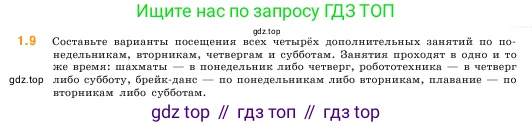 Ищите нас по запросу ГДЗ ТОП

gdz.top

1.9 Составьте варианты посещения всех четырёх дополнительных занятий по понедельникам, вторникам, четвергам и субботам. Занятия проходят в одно и то же время: шахматы — в понедельник либо четверг, робототехника — в четверг либо субботу, брейк-данс — по понедельникам либо вторникам, плавание — по вторникам либо субботам.

gdz.top

gdz top // гдз топ // гдз top